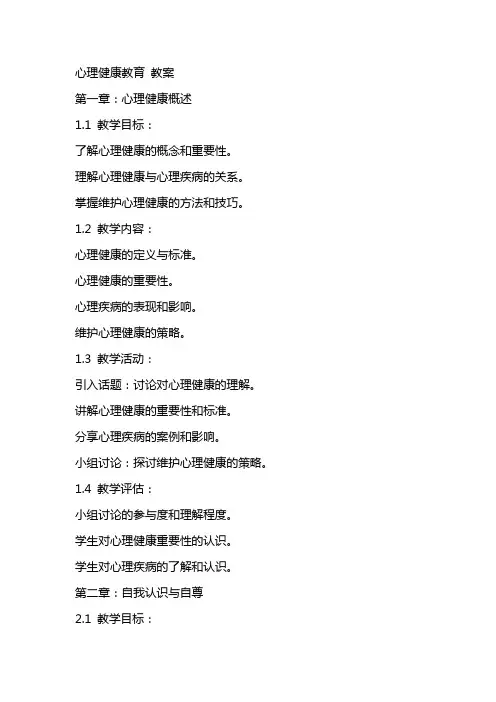 心理健康教育 教案

第一章：心理健康概述

1.1 教学目标：

了解心理健康的概念和重要性。

理解心理健康与心理疾病的关系。

掌握维护心理健康的方法和技巧。

1.2 教学内容：

心理健康的定义与标准。

心理健康的重要性。

心理疾病的表现和影响。

维护心理健康的策略。

1.3 教学活动：

引入话题：讨论对心理健康的理解。

讲解心理健康的重要性和标准。

分享心理疾病的案例和影响。

小组讨论：探讨维护心理健康的策略。

1.4 教学评估：

小组讨论的参与度和理解程度。

学生对心理健康重要性的认识。

学生对心理疾病的了解和认识。

第二章：自我认识与自尊

2.1 教学目标：